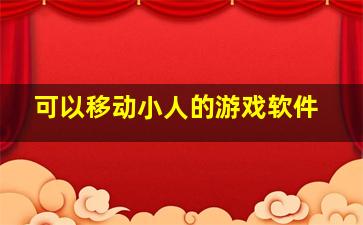 可以移动小人的游戏软件